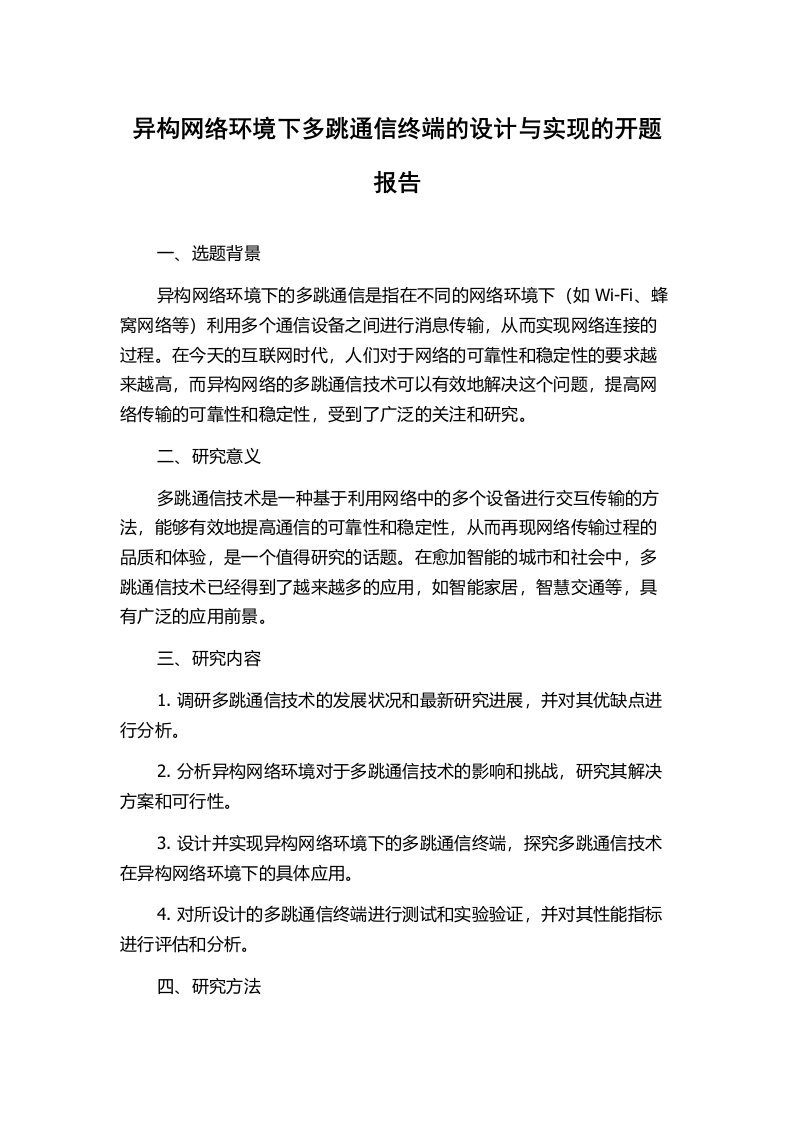 异构网络环境下多跳通信终端的设计与实现的开题报告

一、选题背景

异构网络环境下的多跳通信是指在不同的网络环境下（如 Wi-Fi、蜂窝网络等）利用多个通信设备之间进行消息传输，从而实现网络连接的过程。在今天的互联网时代，人们对于网络的可靠性和稳定性的要求越来越高，而异构网络的多跳通信技术可以有效地解决这个问题，提高网络传输的可靠性和稳定性，受到了广泛的关注和研究。

二、研究意义

多跳通信技术是一种基于利用网络中的多个设备进行交互传输的方法，能够有效地提高通信的可靠性和稳定性，从而再现网络传输过程的品质和体验，是一个值得研究的话题。在愈加智能的城市和社会中，多跳通信技术已经得到了越来越多的应用，如智能家居，智慧交通等，具有广泛的应用前景。

三、研究内容

1. 调研多跳通信技术的发展状况和最新研究进展，并对其优缺点进行分析。

2. 分析异构网络环境对于多跳通信技术的影响和挑战，研究其解决方案和可行性。

3. 设计并实现异构网络环境下的多跳通信终端，探究多跳通信技术在异构网络环境下的具体应用。

4. 对所设计的多跳通信终端进行测试和实验验证，并对其性能指标进行评估和分析。

四、研究方法